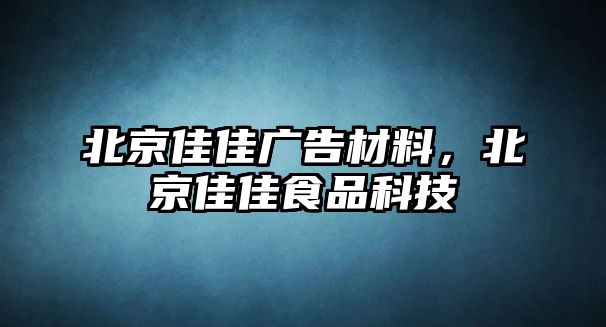 北京佳佳广告材料，北京佳佳食品科技